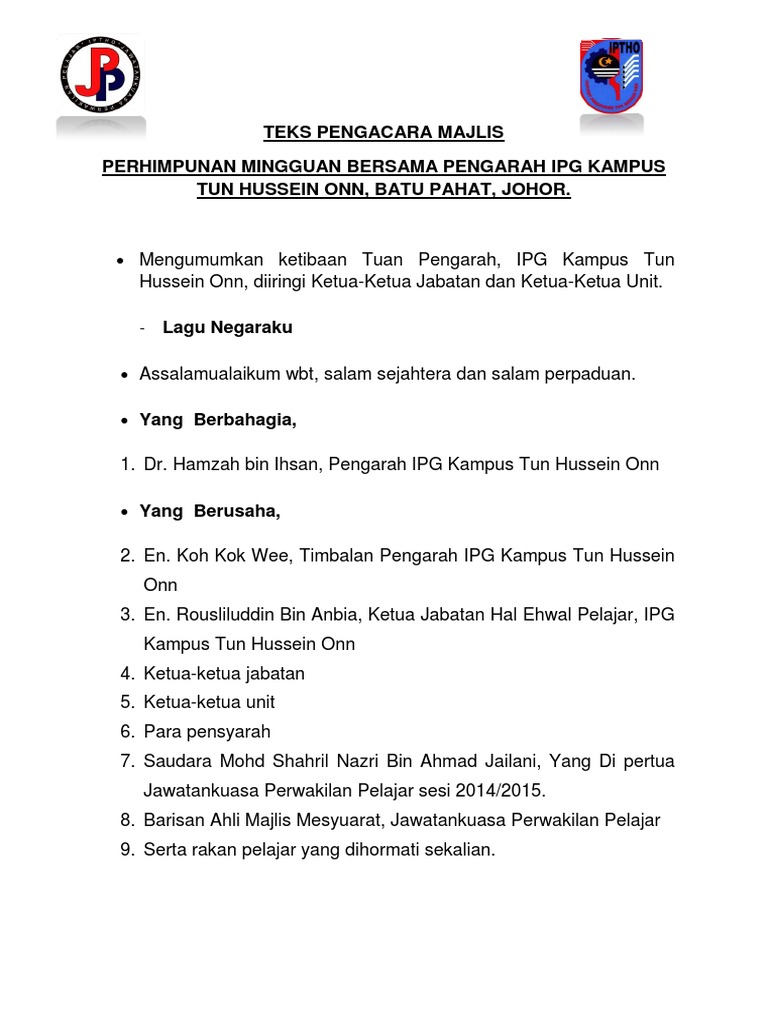 JPP

IPTHO

TEKS PENGACARA MAJLIS

PERHIMPUNAN MINGGUAN BERSAMA PENGARAH IPG KAMPUS TUN HUSSEIN ONN, BATU PAHAT, JOHOR.

• Mengumumkan ketibaan Tuan Pengarah, IPG Kampus Tun Hussein Onn, diiringi Ketua-Ketua Jabatan dan Ketua-Ketua Unit.

- Lagu Negaraku

• Assalamualaikum wbt, salam sejahtera dan salam perpaduan.

• Yang Berbahagia,

1. Dr. Hamzah bin Ihsan, Pengarah IPG Kampus Tun Hussein Onn

• Yang Berusaha,

2. En. Koh Kok Wee, Timbalan Pengarah IPG Kampus Tun Hussein Onn
3. En. Rousliluddin Bin Anbia, Ketua Jabatan Hal Ehwal Pelajar, IPG Kampus Tun Hussein Onn
4. Ketua-ketua jabatan
5. Ketua-ketua unit
6. Para pensyarah
7. Saudara Mohd Shahril Nazri Bin Ahmad Jailani, Yang Di pertua Jawatankuasa Perwakilan Pelajar sesi 2014/2015.
8. Barisan Ahli Majlis Mesyuarat, Jawatankuasa Perwakilan Pelajar
9. Serta rakan pelajar yang dihormati sekalian.